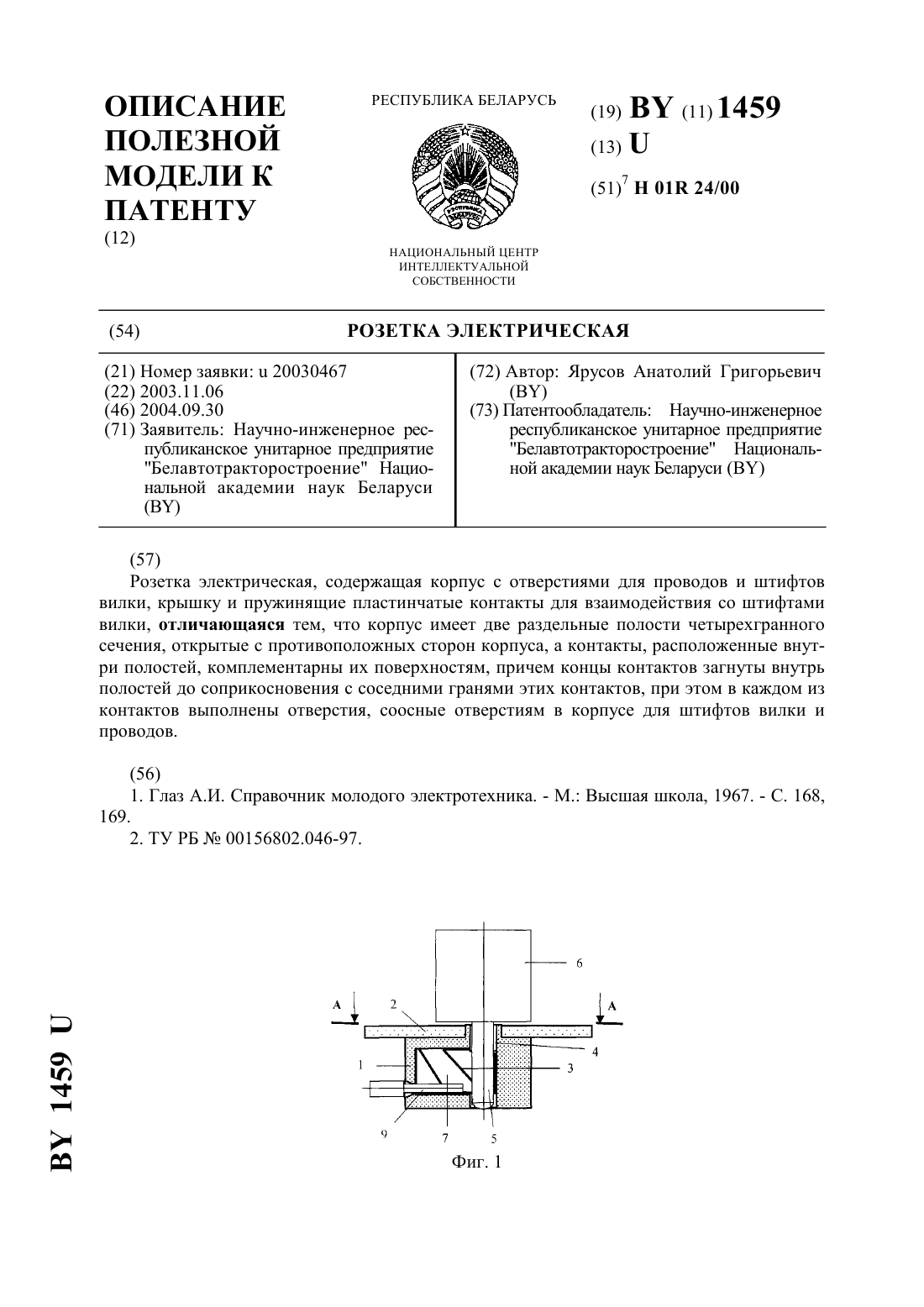 ОПИСАНИЕ ПОЛЕЗНОЙ МОДЕЛИ К ПАТЕНТУ
(12)

РЕСПУБЛИКА БЕЛАРУСЬ

НАЦИОНАЛЬНЫЙ ЦЕНТР ИНТЕЛЛЕКТУАЛЬНОЙ СОБСТВЕННОСТИ

(19) BY (11) 1459
(13) U
(51)$^7$ H 01R 24/00

(54) РОЗЕТКА ЭЛЕКТРИЧЕСКАЯ

(21) Номер заявки: u 20030467
(22) 2003.11.06
(46) 2004.09.30
(71) Заявитель: Научно-инженерное республиканское унитарное предприятие "Белавтотракторостроение" Национальной академии наук Беларуси (BY)

(72) Автор: Ярусов Анатолий Григорьевич (BY)
(73) Патентообладатель: Научно-инженерное республиканское унитарное предприятие "Белавтотракторостроение" Национальной академии наук Беларуси (BY)

(57)
Розетка электрическая, содержащая корпус с отверстиями для проводов и штифтов вилки, крышку и пружинящие пластинчатые контакты для взаимодействия со штифтами вилки, отличающаяся тем, что корпус имеет две раздельные полости четырехгранного сечения, открытые с противоположных сторон корпуса, а контакты, расположенные внутри полостей, комплементарны их поверхностям, причем концы контактов загнуты внутрь полостей до соприкосновения с соседними гранями этих контактов, при этом в каждом из контактов выполнены отверстия, соосные отверстиям в корпусе для штифтов вилки и проводов.

(56)
1. Глаз А.И. Справочник молодого электротехника. - М.: Высшая школа, 1967. - С. 168, 169.
2. ТУ РБ № 00156802.046-97.

6
A 2 A
4
1
3
9 7 5
Фиг. 1

BY 1459 U